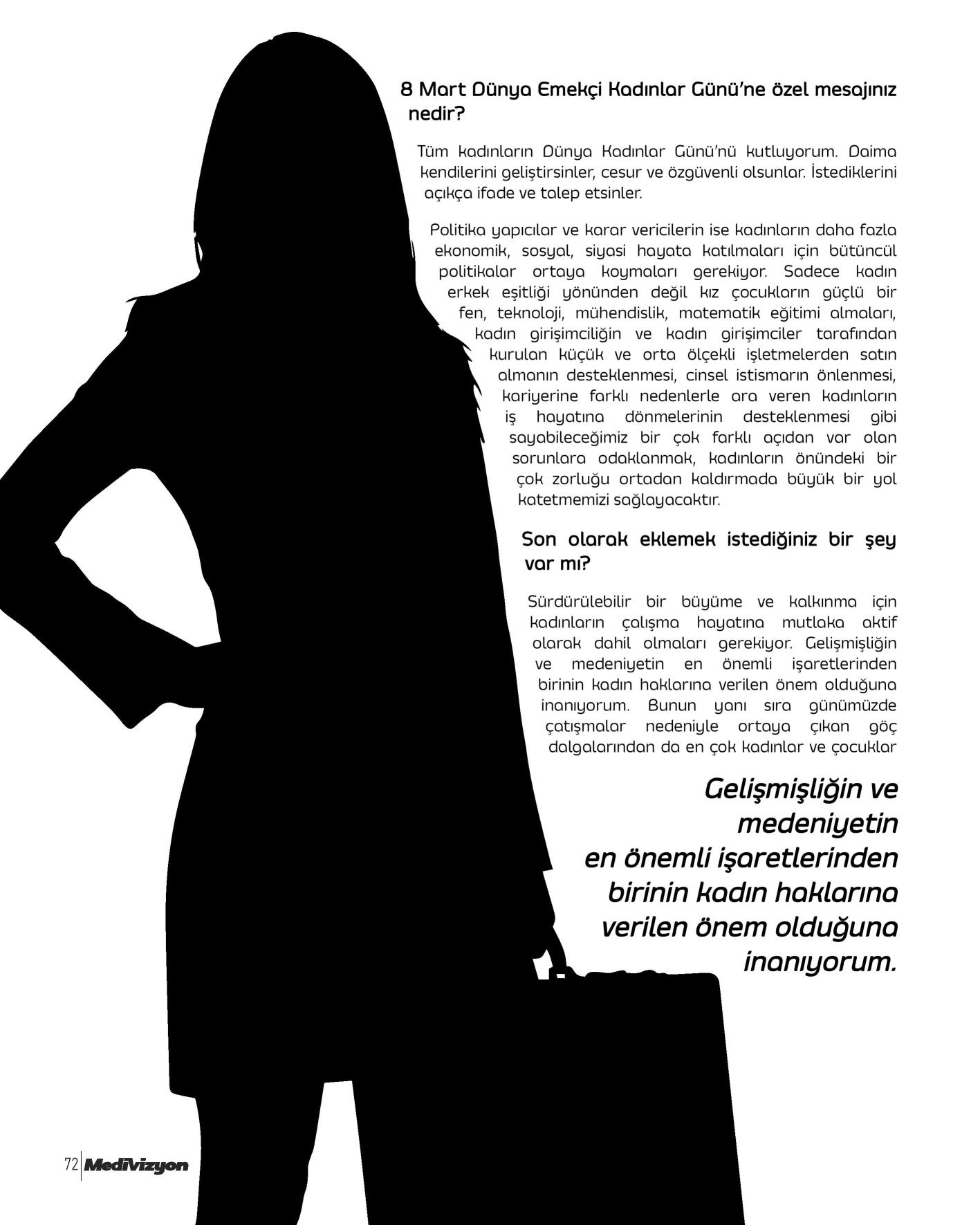 8 Mart Dünya Emekçi Kadınlar Günü'ne özel mesajınız nedir?

Tüm kadınların Dünya Kadınlar Günü'nü kutluyorum. Daima kendilerini geliştirsinler, cesur ve özgüvenli olsunlar. İstediklerini açıkça ifade ve talep etsinler.

Politika yapıcılar ve karar vericilerin ise kadınların daha fazla ekonomik, sosyal, siyasi hayata katılmaları için bütüncül politikalar ortaya koymaları gerekiyor. Sadece kadın erkek eşitliği yönünden değil kız çocukların güçlü bir fen, teknoloji, mühendislik, matematik eğitimi almaları, kadın girişimciliğin ve kadın girişimciler tarafından kurulan küçük ve orta ölçekli işletmelerden satın almanın desteklenmesi, cinsel istismarın önlenmesi, kariyerine farklı nedenlerle ara veren kadınların iş hayatına dönmelerinin desteklenmesi gibi sayabileceğimiz bir çok farklı açıdan var olan sorunlara odaklanmak, kadınların önündeki bir çok zorluğu ortadan kaldırmada büyük bir yol katetmemizi sağlayacaktır.

Son olarak eklemek istediğiniz bir şey var mı?

Sürdürülebilir bir büyüme ve kalkınma için kadınların çalışma hayatına mutlaka aktif olarak dahil olmaları gerekiyor. Gelişmişliğin ve medeniyetin en önemli işaretlerinden birinin kadın haklarına verilen önem olduğuna inanıyorum. Bunun yanı sıra günümüzde çatışmalar nedeniyle ortaya çıkan göç dalgalarından da en çok kadınlar ve çocuklar

Gelişmişliğin ve medeniyetin en önemli işaretlerinden birinin kadın haklarına verilen önem olduğuna inanıyorum.

72 MediVizyon